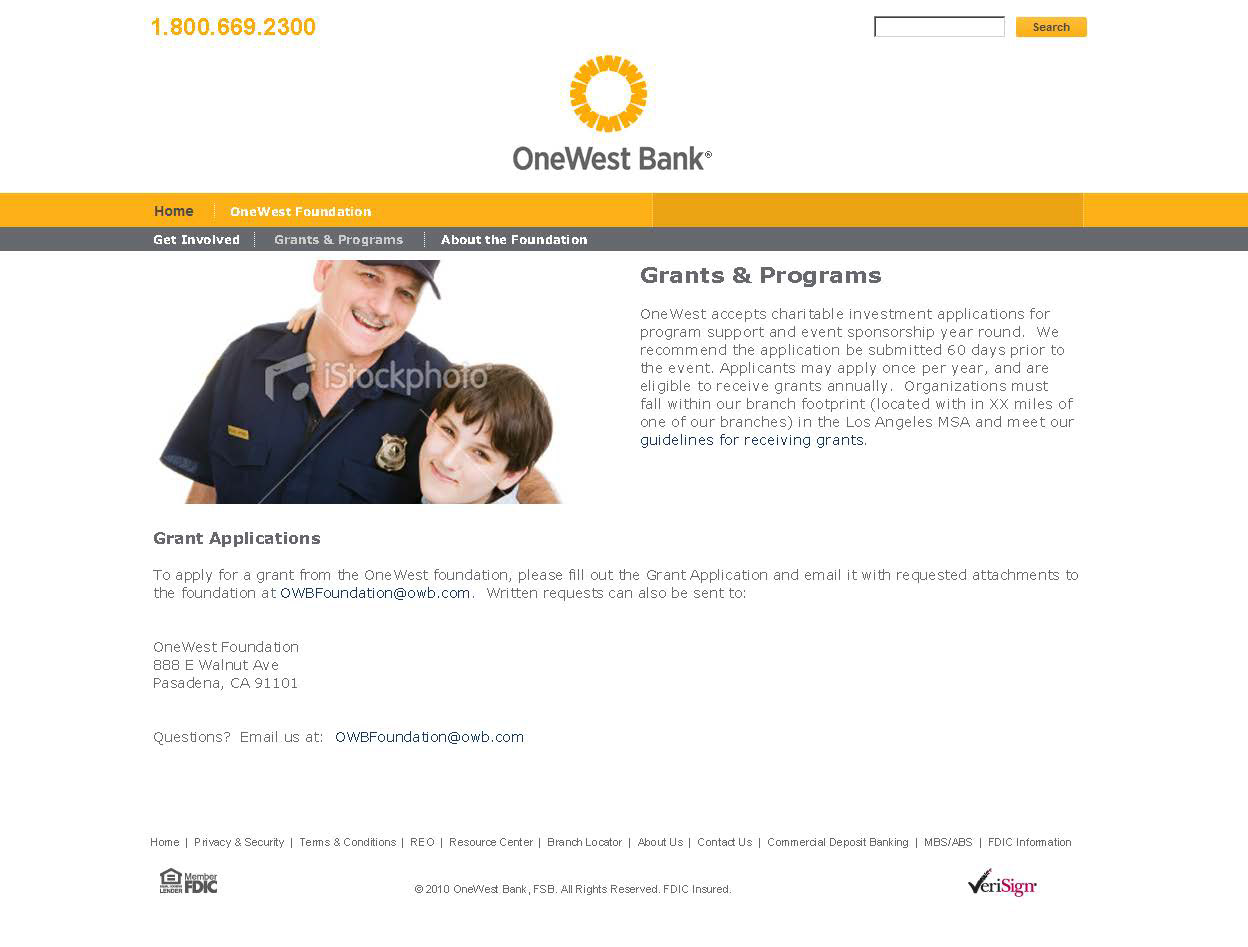 1.800.669.2300

Search

OneWest Bank®

Home | OneWest Foundation

Get Involved | Grants & Programs | About the Foundation

iStockphoto

Grants & Programs

OneWest accepts charitable investment applications for program support and event sponsorship year round. We recommend the application be submitted 60 days prior to the event. Applicants may apply once per year, and are eligible to receive grants annually. Organizations must fall within our branch footprint (located with in XX miles of one of our branches) in the Los Angeles MSA and meet our guidelines for receiving grants.

Grant Applications

To apply for a grant from the OneWest foundation, please fill out the Grant Application and email it with requested attachments to the foundation at OWBFoundation@owb.com. Written requests can also be sent to:

OneWest Foundation
888 E Walnut Ave
Pasadena, CA 91101

Questions? Email us at: OWBFoundation@owb.com

Home | Privacy & Security | Terms & Conditions | REO | Resource Center | Branch Locator | About Us | Contact Us | Commercial Deposit Banking | MBS/ABS | FDIC Information

EQUAL HOUSING LENDER Member FDIC

© 2010 OneWest Bank, FSB. All Rights Reserved. FDIC Insured.

VeriSign